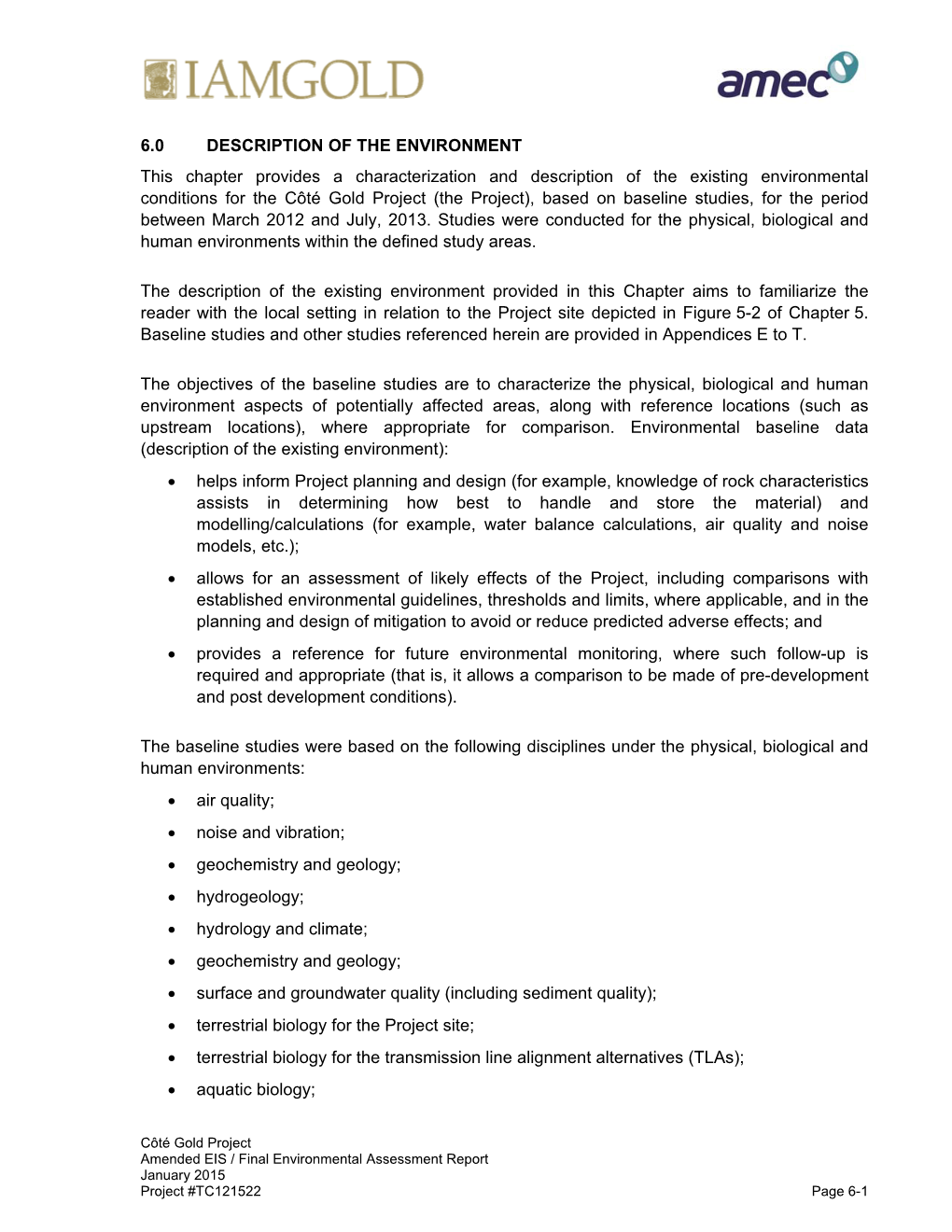 IAMGOLD

amec

6.0 DESCRIPTION OF THE ENVIRONMENT

This chapter provides a characterization and description of the existing environmental conditions for the Côté Gold Project (the Project), based on baseline studies, for the period between March 2012 and July, 2013. Studies were conducted for the physical, biological and human environments within the defined study areas.

The description of the existing environment provided in this Chapter aims to familiarize the reader with the local setting in relation to the Project site depicted in Figure 5-2 of Chapter 5. Baseline studies and other studies referenced herein are provided in Appendices E to T.

The objectives of the baseline studies are to characterize the physical, biological and human environment aspects of potentially affected areas, along with reference locations (such as upstream locations), where appropriate for comparison. Environmental baseline data (description of the existing environment):

• helps inform Project planning and design (for example, knowledge of rock characteristics assists in determining how best to handle and store the material) and modelling/calculations (for example, water balance calculations, air quality and noise models, etc.);

• allows for an assessment of likely effects of the Project, including comparisons with established environmental guidelines, thresholds and limits, where applicable, and in the planning and design of mitigation to avoid or reduce predicted adverse effects; and

• provides a reference for future environmental monitoring, where such follow-up is required and appropriate (that is, it allows a comparison to be made of pre-development and post development conditions).

The baseline studies were based on the following disciplines under the physical, biological and human environments:

• air quality;

• noise and vibration;

• geochemistry and geology;

• hydrogeology;

• hydrology and climate;

• geochemistry and geology;

• surface and groundwater quality (including sediment quality);

• terrestrial biology for the Project site;

• terrestrial biology for the transmission line alignment alternatives (TLAs);

• aquatic biology;

Côté Gold Project
Amended EIS / Final Environmental Assessment Report
January 2015
Project #TC121522
Page 6-1